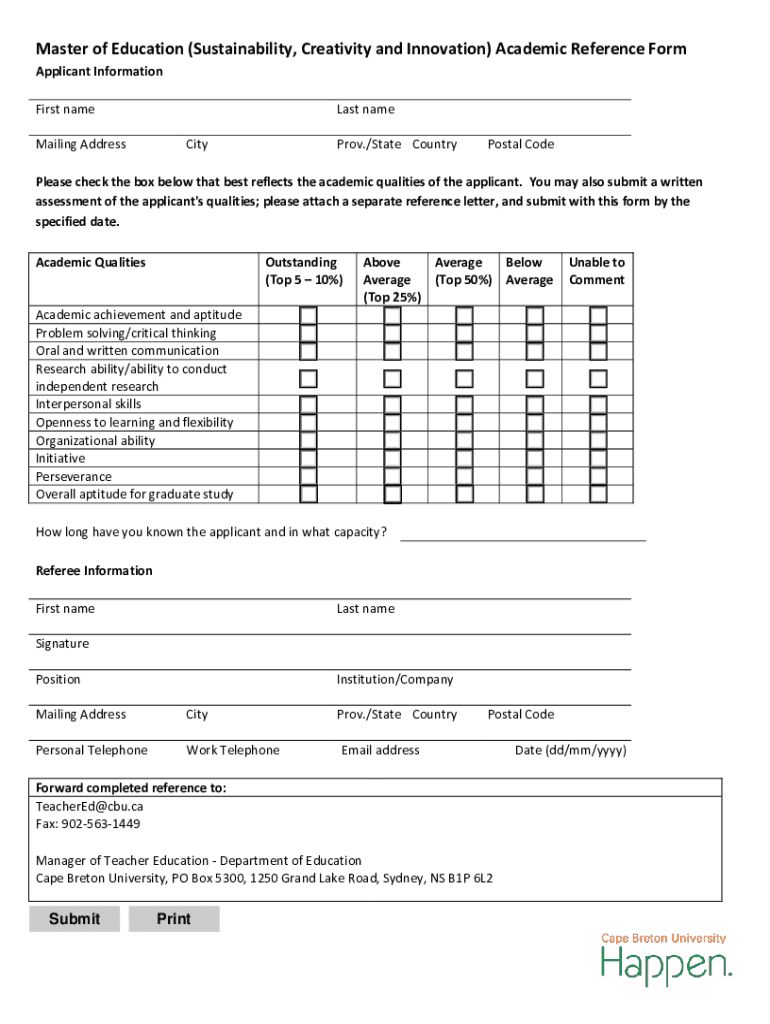 Master of Education (Sustainability, Creativity and Innovation) Academic Reference Form

Applicant Information

First name Last name

Mailing Address City Prov./State Country Postal Code

Please check the box below that best reflects the academic qualities of the applicant. You may also submit a written assessment of the applicant's qualities; please attach a separate reference letter, and submit with this form by the specified date.

| Academic Qualities | Outstanding (Top 5 – 10%) | Above Average (Top 25%) | Average (Top 50%) | Below Average | Unable to Comment |
|---|---|---|---|---|---|
| Academic achievement and aptitude | | | | | |
| Problem solving/critical thinking | | | | | |
| Oral and written communication | | | | | |
| Research ability/ability to conduct independent research | | | | | |
| Interpersonal skills | | | | | |
| Openness to learning and flexibility | | | | | |
| Organizational ability | | | | | |
| Initiative | | | | | |
| Perseverance | | | | | |
| Overall aptitude for graduate study | | | | | |

How long have you known the applicant and in what capacity?

Referee Information

First name Last name

Signature

Position Institution/Company

Mailing Address City Prov./State Country Postal Code

Personal Telephone Work Telephone Email address Date (dd/mm/yyyy)

Forward completed reference to:
TeacherEd@cbu.ca
Fax: 902-563-1449

Manager of Teacher Education - Department of Education
Cape Breton University, PO Box 5300, 1250 Grand Lake Road, Sydney, NS B1P 6L2

Submit Print

Cape Breton University
Happen.